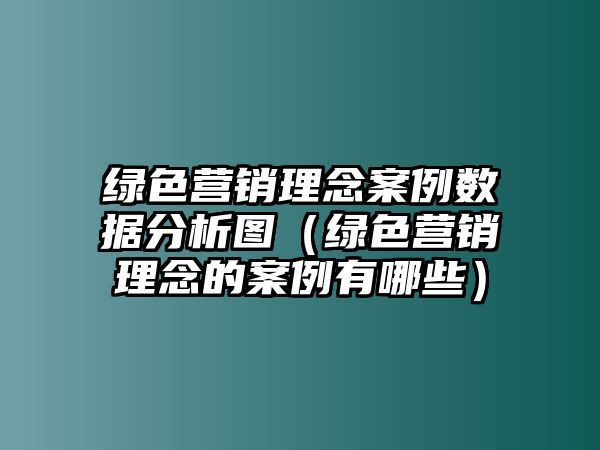 绿色营销理念案例数据分析图（绿色营销理念的案例有哪些）